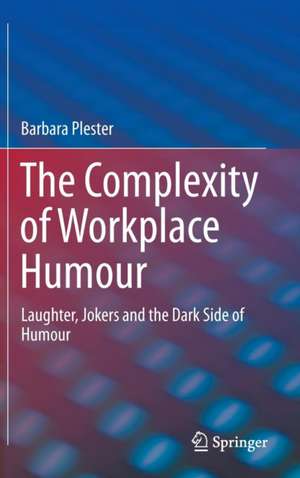 Barbara Plester

The Complexity of Workplace Humour

Laughter, Jokers and the Dark Side of Humour

Springer